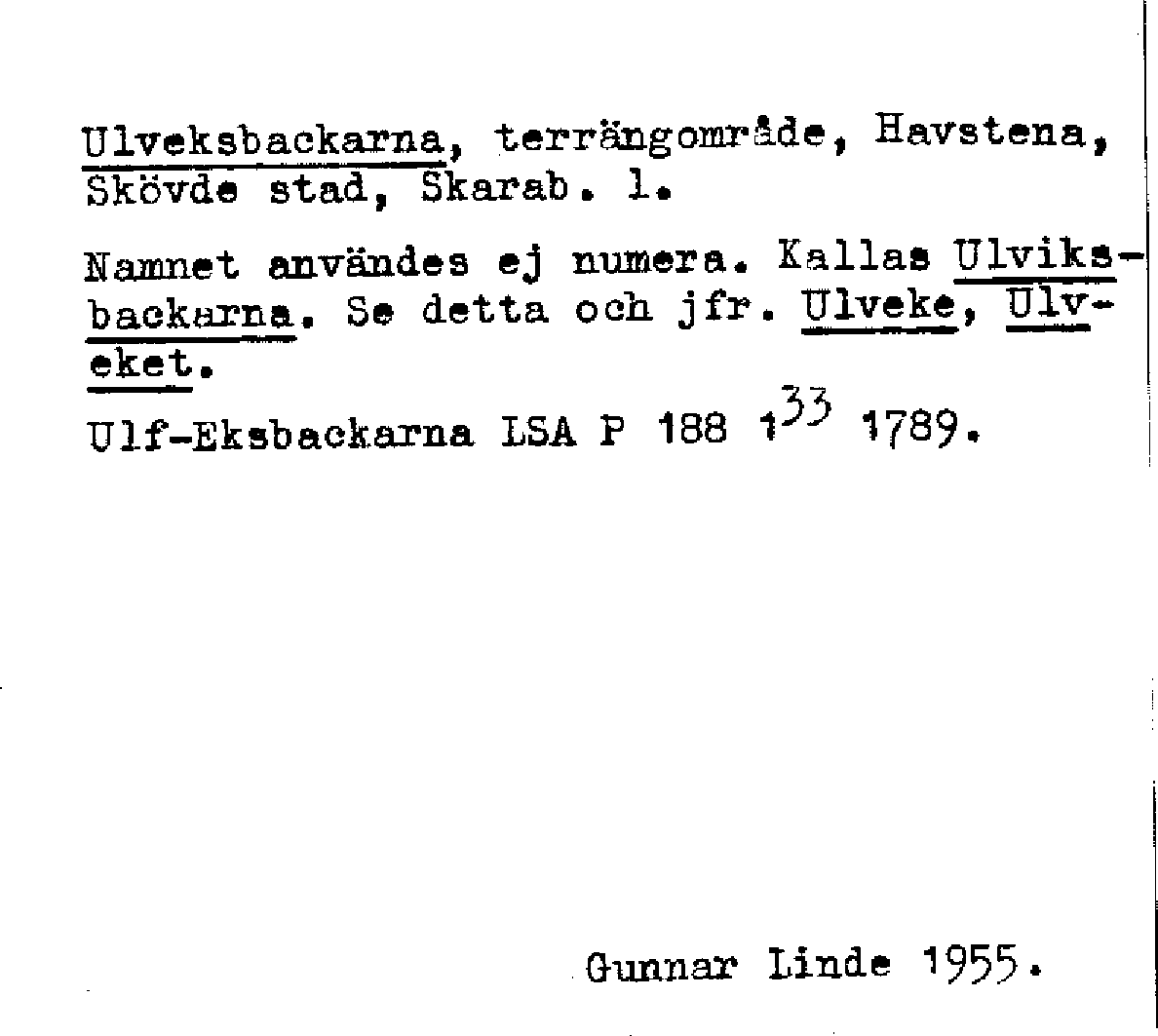 Ulveksbackarna, terrängområde, Havstena, Skövde stad, Skarab. l.

Namnet användes ej numera. Kallas Ulviksbackarna. Se detta och jfr. Ulveke, Ulveket.

Ulf-Eksbackarna LSA P 188 $1^{33}$ 1789.

Gunnar Linde 1955.